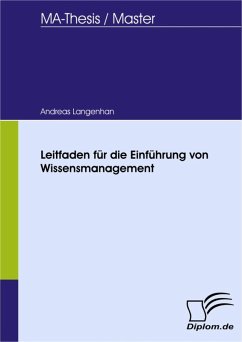 MA-Thesis / Master

Andreas Langenhan

Leitfaden für die Einführung von Wissensmanagement

Diplom.de